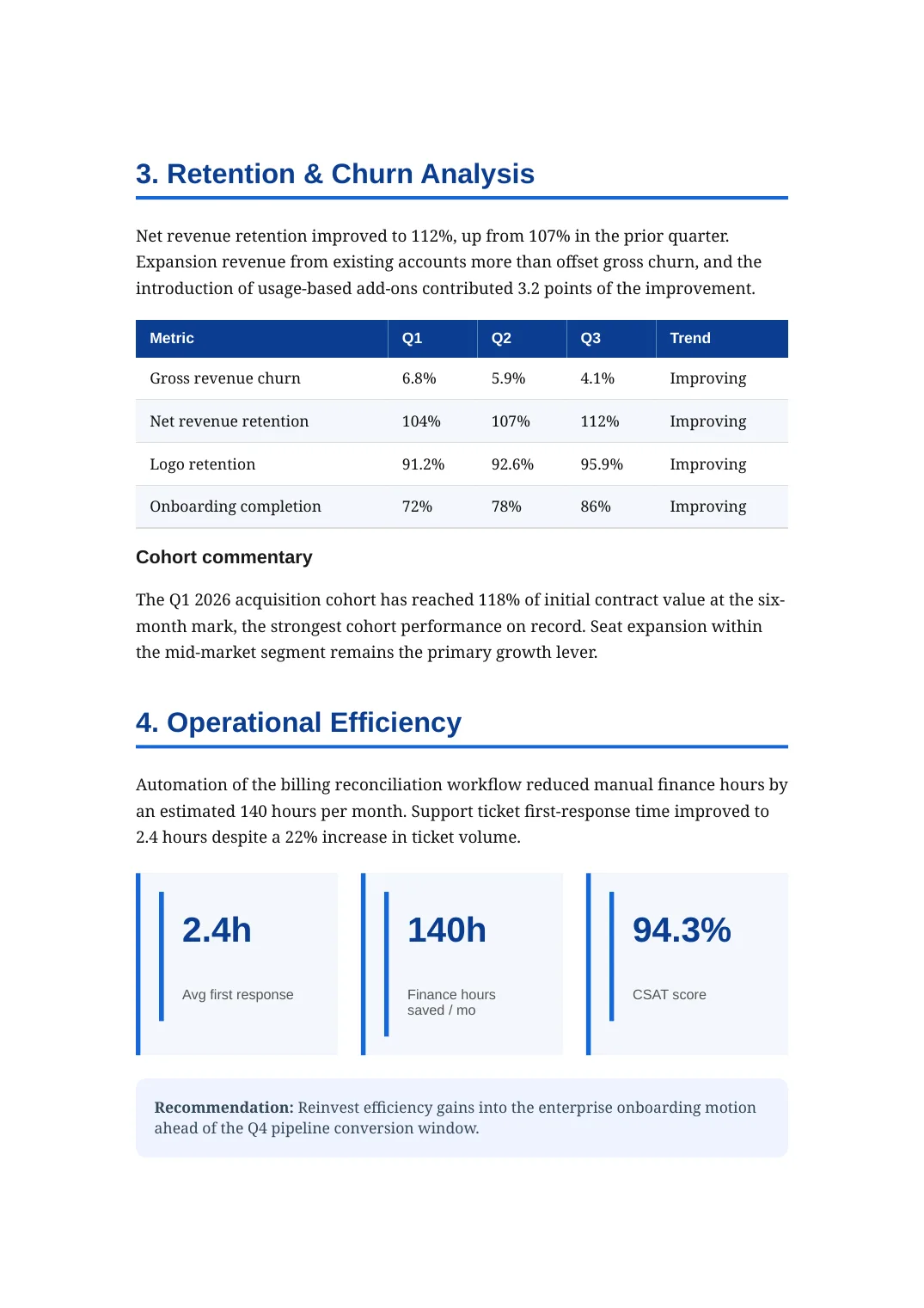 3. Retention & Churn Analysis

Net revenue retention improved to 112%, up from 107% in the prior quarter. Expansion revenue from existing accounts more than offset gross churn, and the introduction of usage-based add-ons contributed 3.2 points of the improvement.

| Metric | Q1 | Q2 | Q3 | Trend |
|---|---|---|---|---|
| Gross revenue churn | 6.8% | 5.9% | 4.1% | Improving |
| Net revenue retention | 104% | 107% | 112% | Improving |
| Logo retention | 91.2% | 92.6% | 95.9% | Improving |
| Onboarding completion | 72% | 78% | 86% | Improving |

Cohort commentary

The Q1 2026 acquisition cohort has reached 118% of initial contract value at the six-month mark, the strongest cohort performance on record. Seat expansion within the mid-market segment remains the primary growth lever.

4. Operational Efficiency

Automation of the billing reconciliation workflow reduced manual finance hours by an estimated 140 hours per month. Support ticket first-response time improved to 2.4 hours despite a 22% increase in ticket volume.

2.4h
Avg first response

140h
Finance hours saved / mo

94.3%
CSAT score

Recommendation: Reinvest efficiency gains into the enterprise onboarding motion ahead of the Q4 pipeline conversion window.